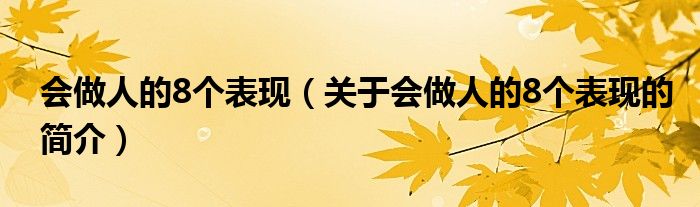 会做人的8个表现（关于会做人的8个表现的简介）